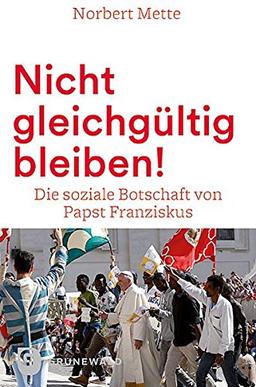 Norbert Mette

Nicht gleichgültig bleiben!

Die soziale Botschaft von Papst Franziskus

GRUNEWALD